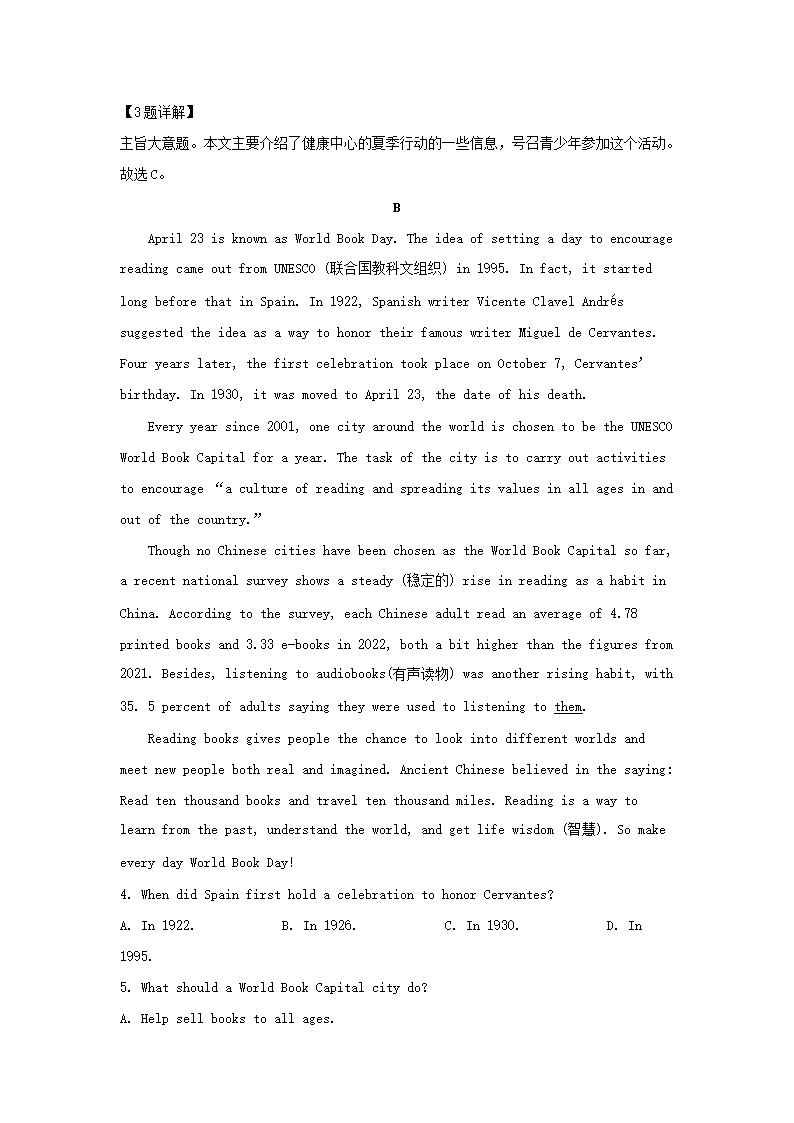 【3题详解】
主旨大意题。本文主要介绍了健康中心的夏季行动的一些信息，号召青少年参加这个活动。故选C。

B

April 23 is known as World Book Day. The idea of setting a day to encourage reading came out from UNESCO (联合国教科文组织) in 1995. In fact, it started long before that in Spain. In 1922, Spanish writer Vicente Clavel Andrés suggested the idea as a way to honor their famous writer Miguel de Cervantes. Four years later, the first celebration took place on October 7, Cervantes' birthday. In 1930, it was moved to April 23, the date of his death.

Every year since 2001, one city around the world is chosen to be the UNESCO World Book Capital for a year. The task of the city is to carry out activities to encourage "a culture of reading and spreading its values in all ages in and out of the country."

Though no Chinese cities have been chosen as the World Book Capital so far, a recent national survey shows a steady (稳定的) rise in reading as a habit in China. According to the survey, each Chinese adult read an average of 4.78 printed books and 3.33 e-books in 2022, both a bit higher than the figures from 2021. Besides, listening to audiobooks(有声读物) was another rising habit, with 35. 5 percent of adults saying they were used to listening to them.

Reading books gives people the chance to look into different worlds and meet new people both real and imagined. Ancient Chinese believed in the saying: Read ten thousand books and travel ten thousand miles. Reading is a way to learn from the past, understand the world, and get life wisdom (智慧). So make every day World Book Day!

4. When did Spain first hold a celebration to honor Cervantes?

A. In 1922. B. In 1926. C. In 1930. D. In 1995.

5. What should a World Book Capital city do?

A. Help sell books to all ages.